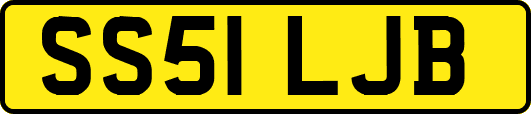 SS51 LJB